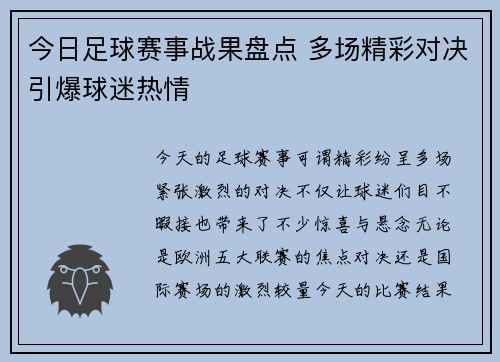 今日足球赛事战果盘点 多场精彩对决引爆球迷热情

今天的足球赛事可谓精彩纷呈多场紧张激烈的对决不仅让球迷们目不暇接也带来了不少惊喜与悬念无论是欧洲五大联赛的焦点对决还是国际赛场的激烈较量今天的比赛结果